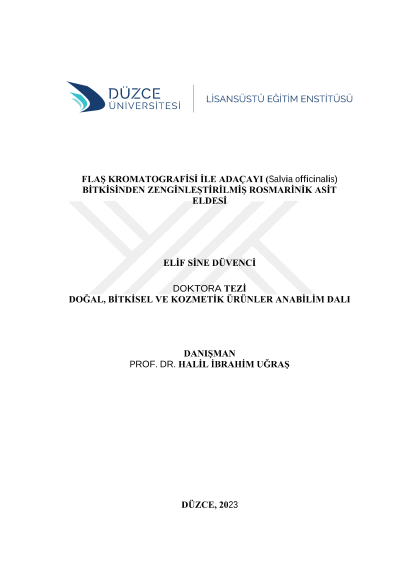 DÜZCE
ÜNİVERSİTESİ

LİSANSÜSTÜ EĞİTİM ENSTİTÜSÜ

FLAŞ KROMATOGRAFİSİ İLE ADAÇAYI (Salvia officinalis)
BİTKİSİNDEN ZENGİNLEŞTİRİLMİŞ ROSMARİNİK ASİT
ELDESİ

ELİF SİNE DÜVENCİ

DOKTORA TEZİ
DOĞAL, BİTKİSEL VE KOZMETİK ÜRÜNLER ANABİLİM DALI

DANIŞMAN
PROF. DR. HALİL İBRAHİM UĞRAŞ

DÜZCE, 2023